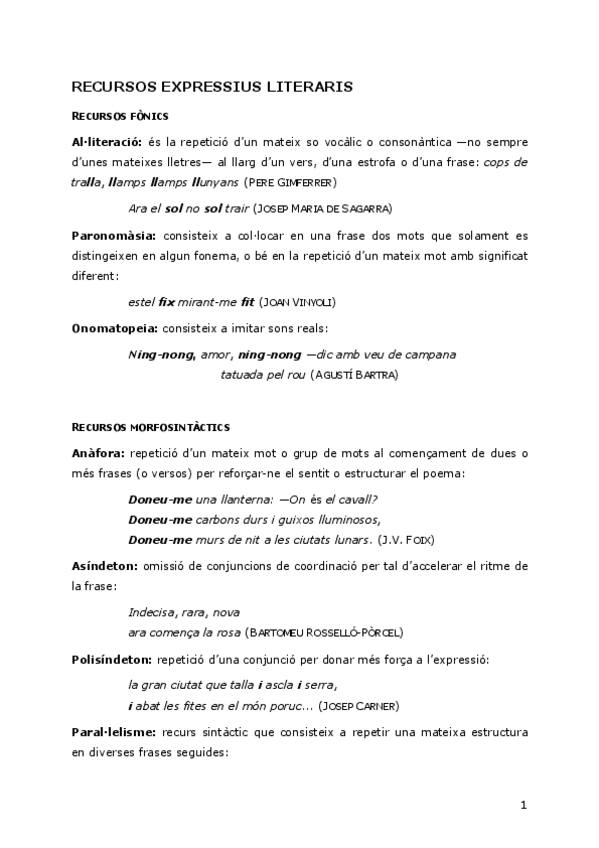 RECURSOS EXPRESSIUS LITERARIS

RECURSOS FÒNICS

Al·literació: és la repetició d'un mateix so vocàlic o consonàntica —no sempre d'unes mateixes lletres— al llarg d'un vers, d'una estrofa o d'una frase: cops de tralla, llamps llamps llunyans (PERE GIMFERRER)

Ara el sol no sol trair (JOSEP MARIA DE SAGARRA)

Paronomàsia: consisteix a col·locar en una frase dos mots que solament es distingeixen en algun fonema, o bé en la repetició d'un mateix mot amb significat diferent:

estel fix mirant-me fit (JOAN VINYOLI)

Onomatopeia: consisteix a imitar sons reals:

Ning-nong, amor, ning-nong —dic amb veu de campana
tatuada pel rou (AGUSTÍ BARTRA)

RECURSOS MORFOSINTÀCTICS

Anàfora: repetició d'un mateix mot o grup de mots al començament de dues o més frases (o versos) per reforçar-ne el sentit o estructurar el poema:

Doneu-me una llanterna: —On és el cavall?
Doneu-me carbons durs i guixos lluminosos,
Doneu-me murs de nit a les ciutats lunars. (J.V. FOIX)

Asíndeton: omissió de conjuncions de coordinació per tal d'accelerar el ritme de la frase:

Indecisa, rara, nova
ara comença la rosa (BARTOMEU ROSSELLÓ-PÒRCEL)

Polisíndeton: repetició d'una conjunció per donar més força a l'expressió:

la gran ciutat que talla i ascla i serra,
i abat les fites en el món poruc... (JOSEP CARNER)

Paral·lelisme: recurs sintàctic que consisteix a repetir una mateixa estructura en diverses frases seguides:

1